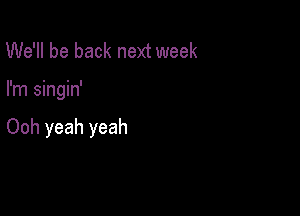 We'll be back next week

I'm singin'

Ooh yeah yeah